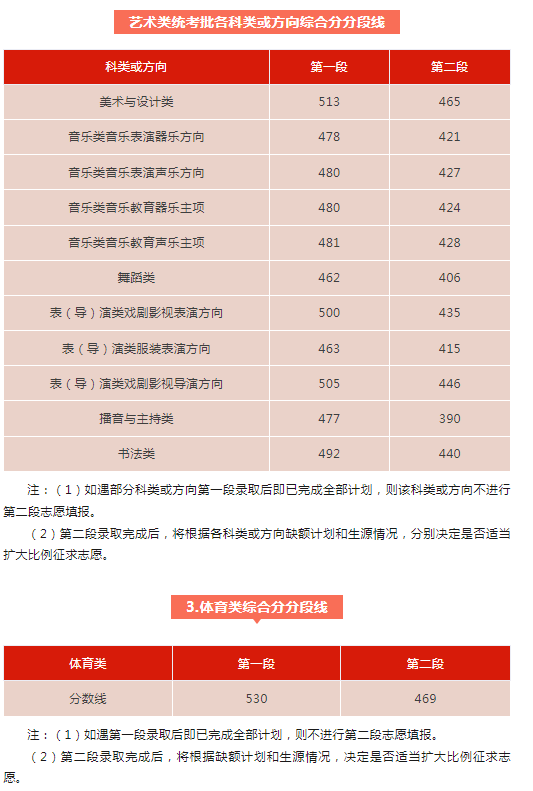 艺术类统考批各科类或方向综合分分段线

| 科类或方向 | 第一段 | 第二段 |
|---|---|---|
| 美术与设计类 | 513 | 465 |
| 音乐类音乐表演器乐方向 | 478 | 421 |
| 音乐类音乐表演声乐方向 | 480 | 427 |
| 音乐类音乐教育器乐主项 | 480 | 424 |
| 音乐类音乐教育声乐主项 | 481 | 428 |
| 舞蹈类 | 462 | 406 |
| 表（导）演类戏剧影视表演方向 | 500 | 435 |
| 表（导）演类服装表演方向 | 463 | 415 |
| 表（导）演类戏剧影视导演方向 | 505 | 446 |
| 播音与主持类 | 477 | 390 |
| 书法类 | 492 | 440 |

注：（1）如遇部分科类或方向第一段录取后即已完成全部计划，则该科类或方向不进行第二段志愿填报。

（2）第二段录取完成后，将根据各科类或方向缺额计划和生源情况，分别决定是否适当扩大比例征求志愿。

3.体育类综合分分段线

| 体育类 | 第一段 | 第二段 |
|---|---|---|
| 分数线 | 530 | 469 |

注：（1）如遇第一段录取后即已完成全部计划，则不进行第二段志愿填报。

（2）第二段录取完成后，将根据缺额计划和生源情况，决定是否适当扩大比例征求志愿。